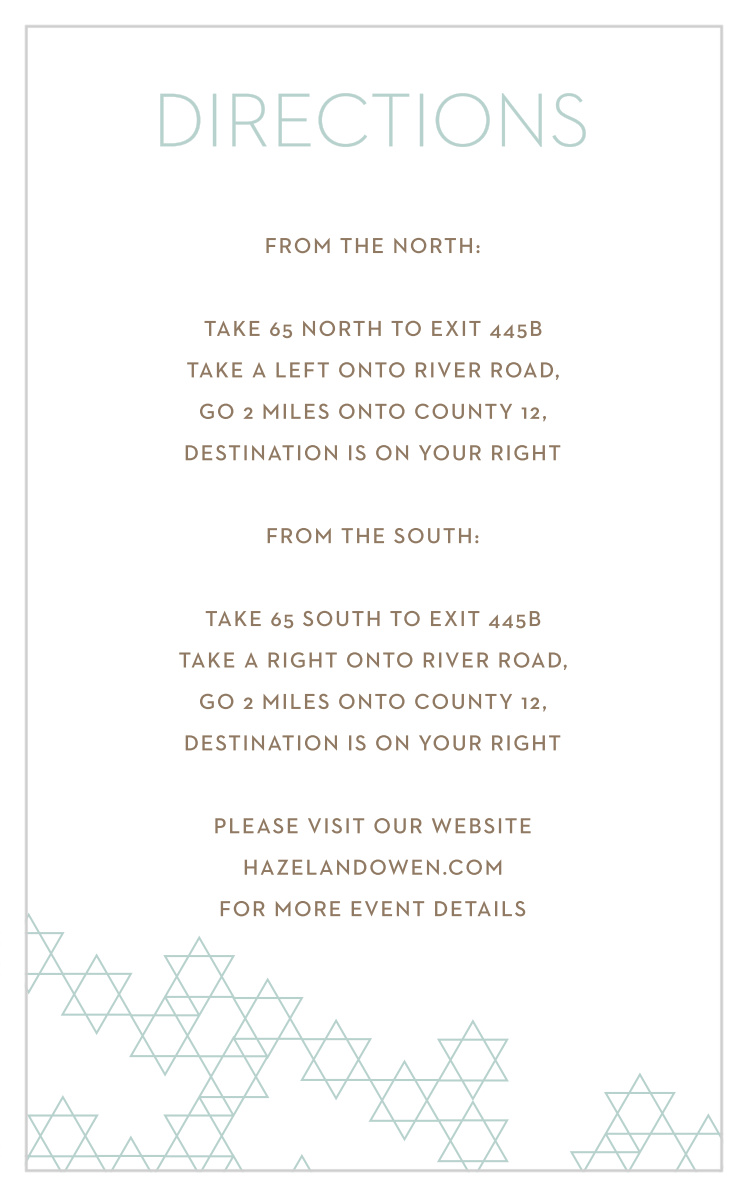 DIRECTIONS

FROM THE NORTH:

TAKE 65 NORTH TO EXIT 445B
TAKE A LEFT ONTO RIVER ROAD,
GO 2 MILES ONTO COUNTY 12,
DESTINATION IS ON YOUR RIGHT

FROM THE SOUTH:

TAKE 65 SOUTH TO EXIT 445B
TAKE A RIGHT ONTO RIVER ROAD,
GO 2 MILES ONTO COUNTY 12,
DESTINATION IS ON YOUR RIGHT

PLEASE VISIT OUR WEBSITE
HAZELANDOWEN.COM
FOR MORE EVENT DETAILS